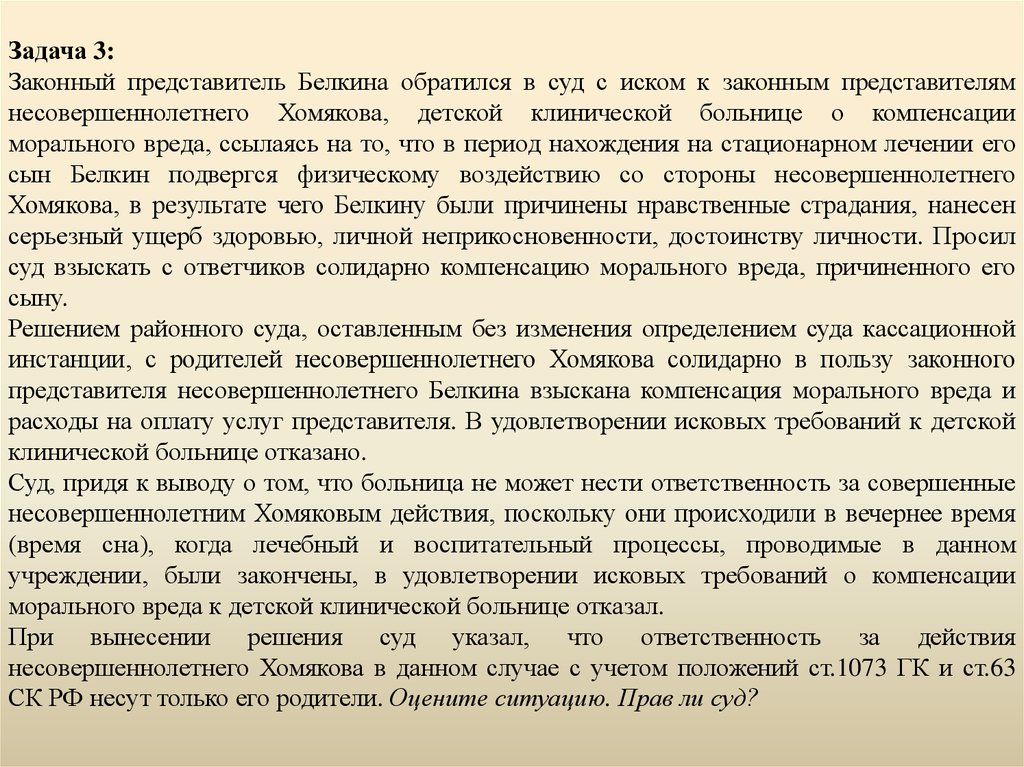 Задача 3:
Законный представитель Белкина обратился в суд с иском к законным представителям несовершеннолетнего Хомякова, детской клинической больнице о компенсации морального вреда, ссылаясь на то, что в период нахождения на стационарном лечении его сын Белкин подвергся физическому воздействию со стороны несовершеннолетнего Хомякова, в результате чего Белкину были причинены нравственные страдания, нанесен серьезный ущерб здоровью, личной неприкосновенности, достоинству личности. Просил суд взыскать с ответчиков солидарно компенсацию морального вреда, причиненного его сыну.
Решением районного суда, оставленным без изменения определением суда кассационной инстанции, с родителей несовершеннолетнего Хомякова солидарно в пользу законного представителя несовершеннолетнего Белкина взыскана компенсация морального вреда и расходы на оплату услуг представителя. В удовлетворении исковых требований к детской клинической больнице отказано.
Суд, придя к выводу о том, что больница не может нести ответственность за совершенные несовершеннолетним Хомяковым действия, поскольку они происходили в вечернее время (время сна), когда лечебный и воспитательный процессы, проводимые в данном учреждении, были закончены, в удовлетворении исковых требований о компенсации морального вреда к детской клинической больнице отказал.
При вынесении решения суд указал, что ответственность за действия несовершеннолетнего Хомякова в данном случае с учетом положений ст.1073 ГК и ст.63 СК РФ несут только его родители. Оцените ситуацию. Прав ли суд?